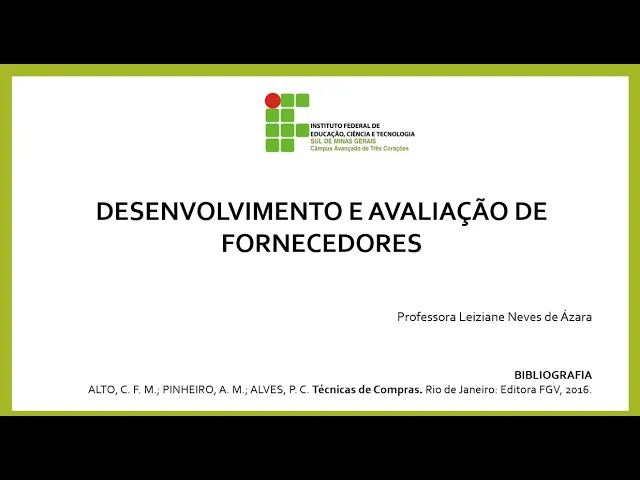 INSTITUTO FEDERAL DE
EDUCAÇÃO, CIÊNCIA E TECNOLOGIA
SUL DE MINAS GERAIS
Câmpus Avançado de Três Corações

DESENVOLVIMENTO E AVALIAÇÃO DE FORNECEDORES

Professora Leiziane Neves de Ázara

BIBLIOGRAFIA
ALTO, C. F. M.; PINHEIRO, A. M.; ALVES, P. C. Técnicas de Compras. Rio de Janeiro: Editora FGV, 2016.